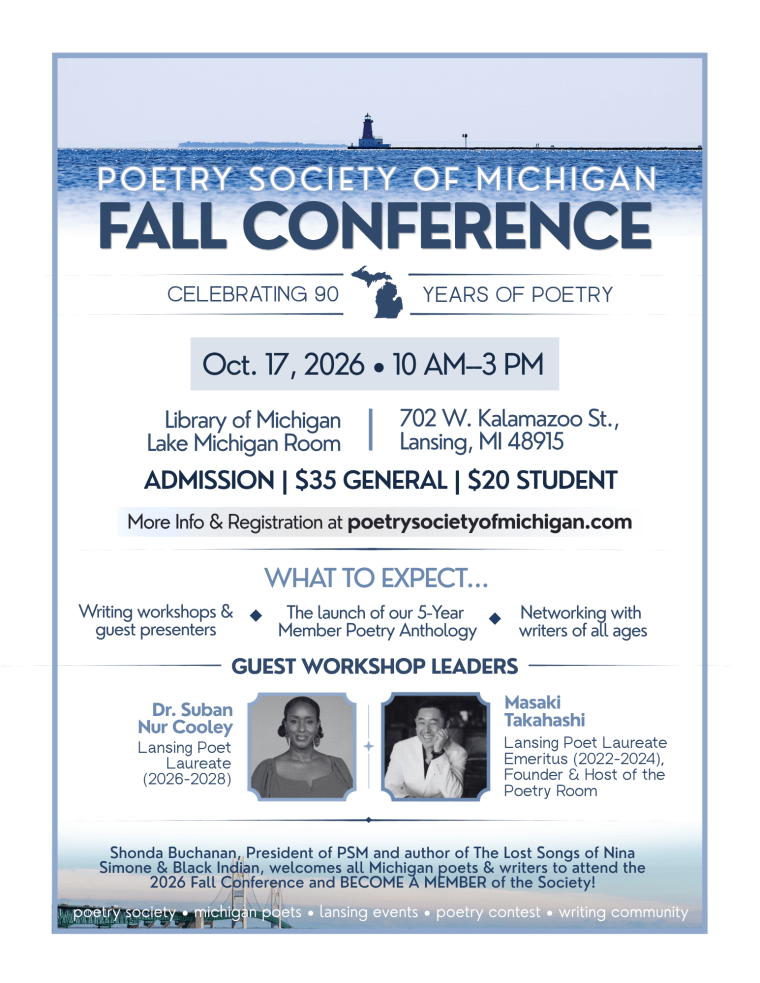 POETRY SOCIETY OF MICHIGAN
FALL CONFERENCE

CELEBRATING 90 YEARS OF POETRY

Oct. 17, 2026 • 10 AM–3 PM

Library of Michigan
Lake Michigan Room

702 W. Kalamazoo St.,
Lansing, MI 48915

ADMISSION | $35 GENERAL | $20 STUDENT

More Info & Registration at poetrysocietyofmichigan.com

WHAT TO EXPECT...

Writing workshops & guest presenters

The launch of our 5-Year Member Poetry Anthology

Networking with writers of all ages

GUEST WORKSHOP LEADERS

Dr. Suban Nur Cooley
Lansing Poet Laureate (2026-2028)

Masaki Takahashi
Lansing Poet Laureate Emeritus (2022-2024), Founder & Host of the Poetry Room

Shonda Buchanan, President of PSM and author of The Lost Songs of Nina Simone & Black Indian, welcomes all Michigan poets & writers to attend the 2026 Fall Conference and BECOME A MEMBER of the Society!

poetry society • michigan poets • lansing events • poetry contest • writing community